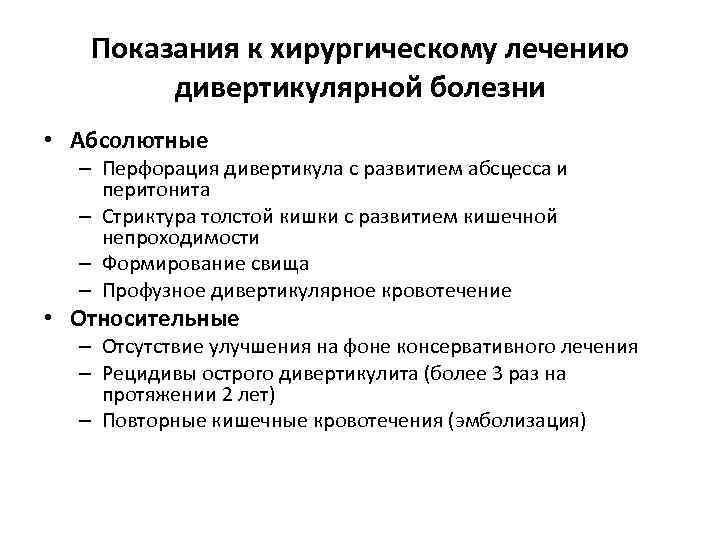 Показания к хирургическому лечению дивертикулярной болезни

• Абсолютные
– Перфорация дивертикула с развитием абсцесса и перитонита
– Стриктура толстой кишки с развитием кишечной непроходимости
– Формирование свища
– Профузное дивертикулярное кровотечение

• Относительные
– Отсутствие улучшения на фоне консервативного лечения
– Рецидивы острого дивертикулита (более 3 раз на протяжении 2 лет)
– Повторные кишечные кровотечения (эмболизация)